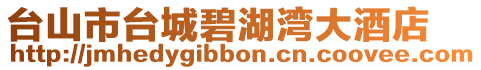 台山市台城碧湖湾大酒店
http://jmhedygibbon.cn.coovee.com